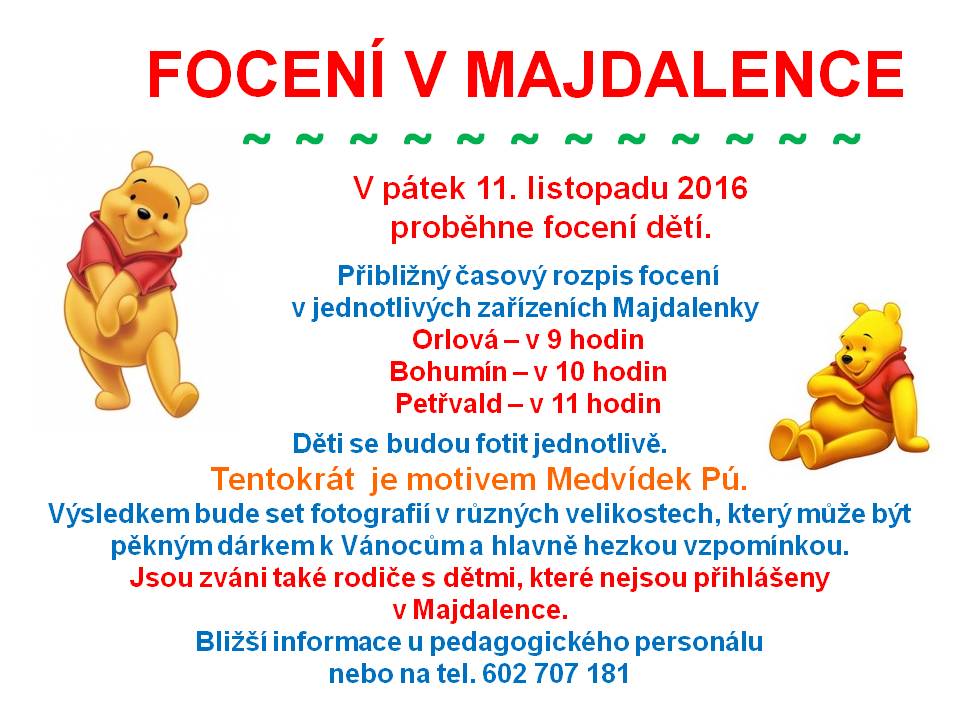 FOCENÍ V MAJDALENCE

~ ~ ~ ~ ~ ~ ~ ~ ~ ~ ~ ~

V pátek 11. listopadu 2016 proběhne focení dětí.

Přibližný časový rozpis focení v jednotlivých zařízeních Majdalenky
Orlová – v 9 hodin
Bohumín – v 10 hodin
Petřvald – v 11 hodin

Děti se budou fotit jednotlivě.

Tentokrát je motivem Medvídek Pú.

Výsledkem bude set fotografií v různých velikostech, který může být pěkným dárkem k Vánocům a hlavně hezkou vzpomínkou.

Jsou zváni také rodiče s dětmi, které nejsou přihlášeny v Majdalence.

Bližší informace u pedagogického personálu nebo na tel. 602 707 181